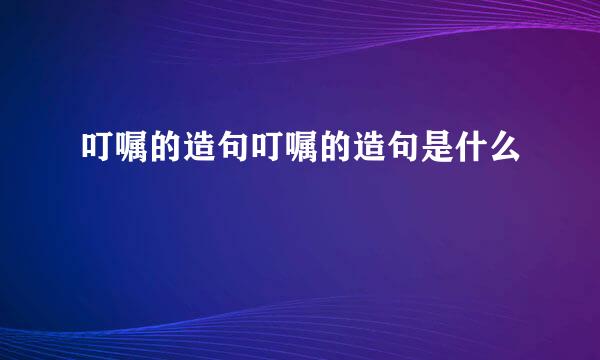 叮嘱的造句叮嘱的造句是什么